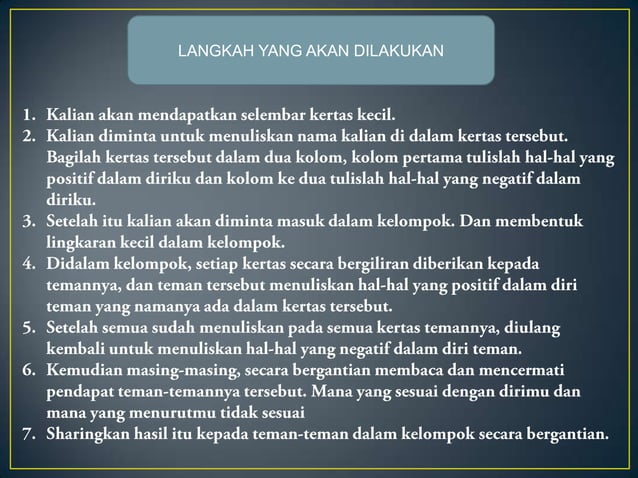 LANGKAH YANG AKAN DILAKUKAN

1. Kalian akan mendapatkan selembar kertas kecil.
2. Kalian diminta untuk menuliskan nama kalian di dalam kertas tersebut. Bagilah kertas tersebut dalam dua kolom, kolom pertama tulislah hal-hal yang positif dalam diriku dan kolom ke dua tulislah hal-hal yang negatif dalam diriku.
3. Setelah itu kalian akan diminta masuk dalam kelompok. Dan membentuk lingkaran kecil dalam kelompok.
4. Didalam kelompok, setiap kertas secara bergiliran diberikan kepada temannya, dan teman tersebut menuliskan hal-hal yang positif dalam diri teman yang namanya ada dalam kertas tersebut.
5. Setelah semua sudah menuliskan pada semua kertas temannya, diulang kembali untuk menuliskan hal-hal yang negatif dalam diri teman.
6. Kemudian masing-masing, secara bergantian membaca dan mencermati pendapat teman-temannya tersebut. Mana yang sesuai dengan dirimu dan mana yang menurutmu tidak sesuai
7. Sharingkan hasil itu kepada teman-teman dalam kelompok secara bergantian.